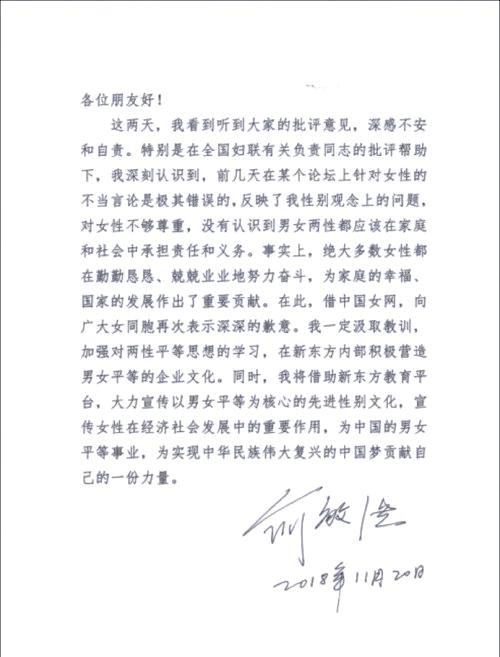 各位朋友好！

这两天，我看到听到大家的批评意见，深感不安和自责。特别是在全国妇联有关负责同志的批评帮助下，我深刻认识到，前几天在某个论坛上针对女性的不当言论是极其错误的，反映了我性别观念上的问题，对女性不够尊重，没有认识到男女两性都应该在家庭和社会中承担责任和义务。事实上，绝大多数女性都在勤勤恳恳、兢兢业业地努力奋斗，为家庭的幸福、国家的发展作出了重要贡献。在此，借中国女网，向广大女同胞再次表示深深的歉意。我一定汲取教训，加强对两性平等思想的学习，在新东方内部积极营造男女平等的企业文化。同时，我将借助新东方教育平台，大力宣传以男女平等为核心的先进性别文化，宣传女性在经济社会发展中的重要作用，为中国的男女平等事业，为实现中华民族伟大复兴的中国梦贡献自己的一份力量。

俞敏洪

2018年11月20日